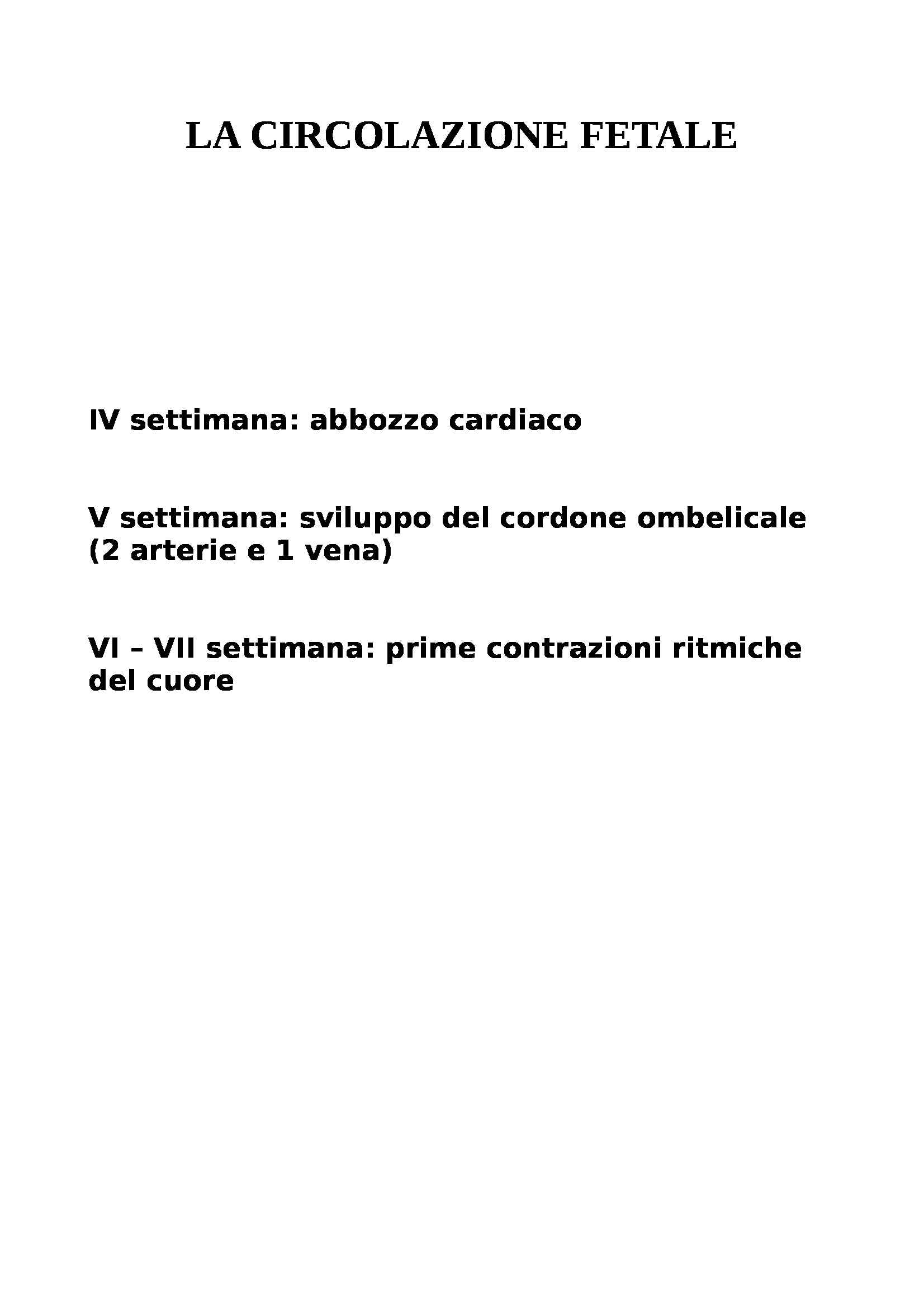 LA CIRCOLAZIONE FETALE

IV settimana: abbozzo cardiaco

V settimana: sviluppo del cordone ombelicale (2 arterie e 1 vena)

VI – VII settimana: prime contrazioni ritmiche del cuore